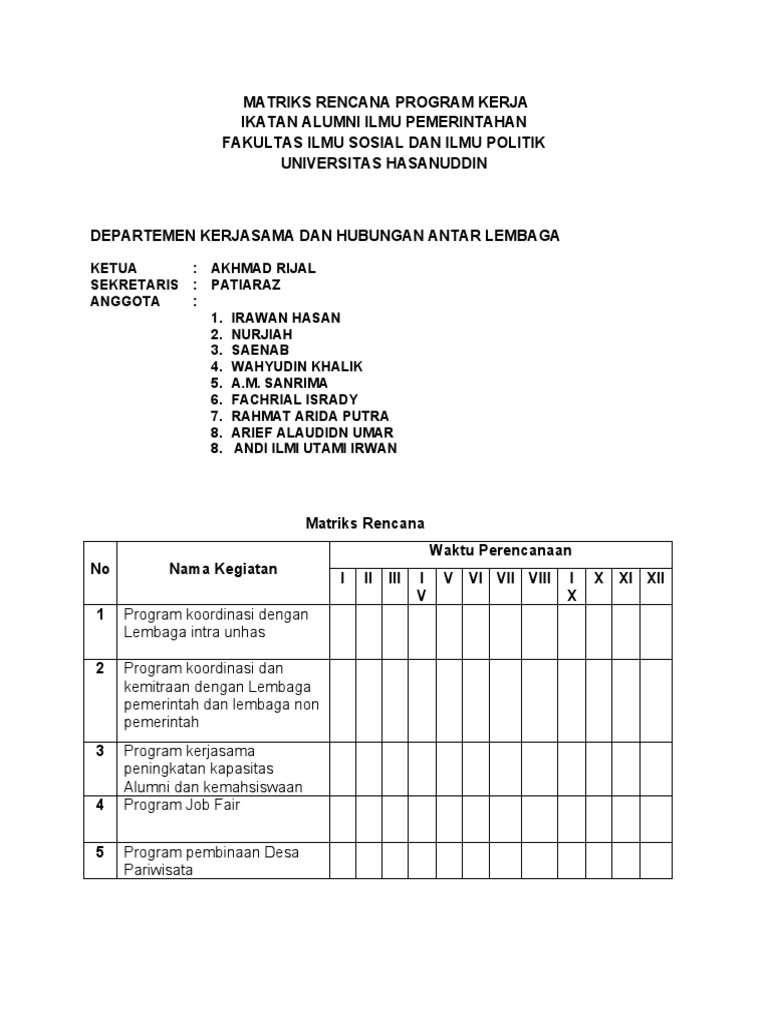 MATRIKS RENCANA PROGRAM KERJA
IKATAN ALUMNI ILMU PEMERINTAHAN
FAKULTAS ILMU SOSIAL DAN ILMU POLITIK
UNIVERSITAS HASANUDDIN

DEPARTEMEN KERJASAMA DAN HUBUNGAN ANTAR LEMBAGA

KETUA : AKHMAD RIJAL
SEKRETARIS : PATIARAZ
ANGGOTA :
1. IRAWAN HASAN
2. NURJIAH
3. SAENAB
4. WAHYUDIN KHALIK
5. A.M. SANRIMA
6. FACHRIAL ISRADY
7. RAHMAT ARIDA PUTRA
8. ARIEF ALAUDIDN UMAR
8. ANDI ILMI UTAMI IRWAN

Matriks Rencana

| No | Nama Kegiatan | Waktu Perencanaan | | | | | | | | | | | |
|---|---|---|---|---|---|---|---|---|---|---|---|---|---|
| | | I | II | III | IV | V | VI | VII | VIII | IX | X | XI | XII |
| 1 | Program koordinasi dengan Lembaga intra unhas | | | | | | | | | | | | |
| 2 | Program koordinasi dan kemitraan dengan Lembaga pemerintah dan lembaga non pemerintah | | | | | | | | | | | | |
| 3 | Program kerjasama peningkatan kapasitas Alumni dan kemahsiswaan | | | | | | | | | | | | |
| 4 | Program Job Fair | | | | | | | | | | | | |
| 5 | Program pembinaan Desa Pariwisata | | | | | | | | | | | | |